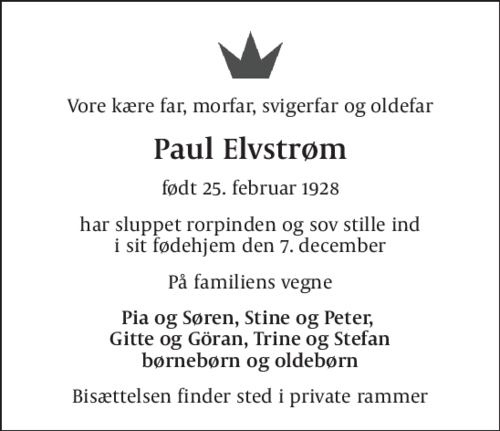 Vore kære far, morfar, svigerfar og oldefar

Paul Elvstrøm

født 25. februar 1928

har sluppet rorpinden og sov stille ind
i sit fødehjem den 7. december

På familiens vegne

Pia og Søren, Stine og Peter,
Gitte og Göran, Trine og Stefan
børnebørn og oldebørn

Bisættelsen finder sted i private rammer